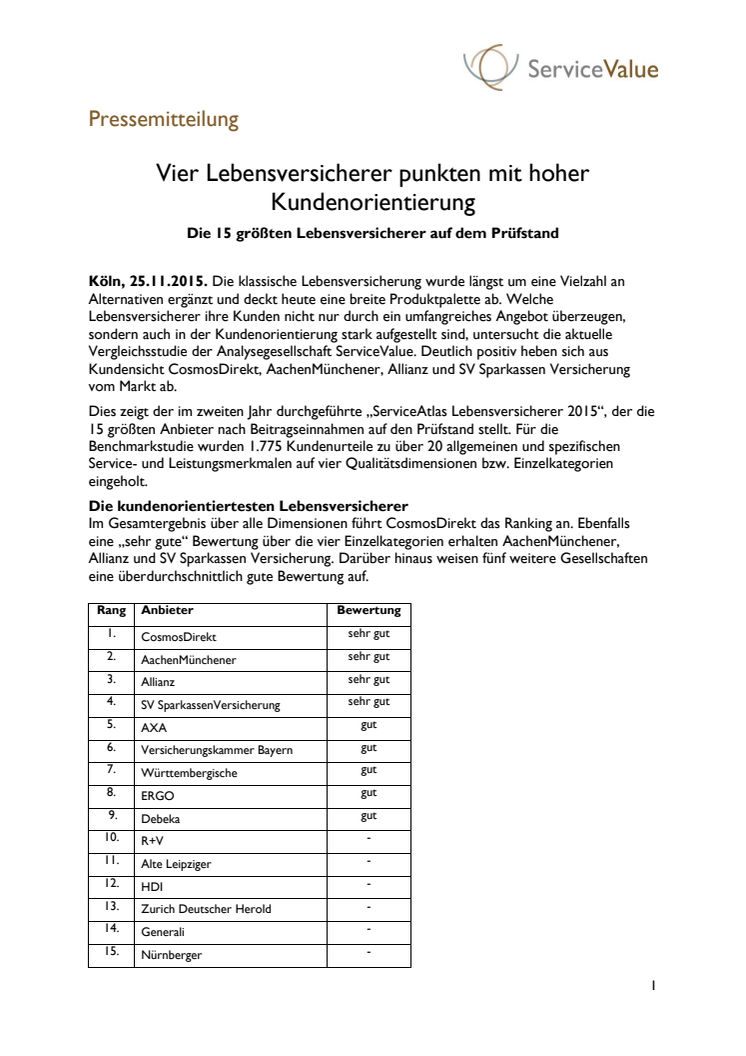 ServiceValue

Pressemitteilung

Vier Lebensversicherer punkten mit hoher Kundenorientierung

Die 15 größten Lebensversicherer auf dem Prüfstand

Köln, 25.11.2015. Die klassische Lebensversicherung wurde längst um eine Vielzahl an Alternativen ergänzt und deckt heute eine breite Produktpalette ab. Welche Lebensversicherer ihre Kunden nicht nur durch ein umfangreiches Angebot überzeugen, sondern auch in der Kundenorientierung stark aufgestellt sind, untersucht die aktuelle Vergleichsstudie der Analysegesellschaft ServiceValue. Deutlich positiv heben sich aus Kundensicht CosmosDirekt, AachenMünchener, Allianz und SV Sparkassen Versicherung vom Markt ab.

Dies zeigt der im zweiten Jahr durchgeführte „ServiceAtlas Lebensversicherer 2015“, der die 15 größten Anbieter nach Beitragseinnahmen auf den Prüfstand stellt. Für die Benchmarkstudie wurden 1.775 Kundenurteile zu über 20 allgemeinen und spezifischen Service- und Leistungsmerkmalen auf vier Qualitätsdimensionen bzw. Einzelkategorien eingeholt.

Die kundenorientiertesten Lebensversicherer
Im Gesamtergebnis über alle Dimensionen führt CosmosDirekt das Ranking an. Ebenfalls eine „sehr gute“ Bewertung über die vier Einzelkategorien erhalten AachenMünchener, Allianz und SV Sparkassen Versicherung. Darüber hinaus weisen fünf weitere Gesellschaften eine überdurchschnittlich gute Bewertung auf.

| Rang | Anbieter | Bewertung |
|---|---|---|
| 1. | CosmosDirekt | sehr gut |
| 2. | AachenMünchener | sehr gut |
| 3. | Allianz | sehr gut |
| 4. | SV SparkassenVersicherung | sehr gut |
| 5. | AXA | gut |
| 6. | Versicherungskammer Bayern | gut |
| 7. | Württembergische | gut |
| 8. | ERGO | gut |
| 9. | Debeka | gut |
| 10. | R+V | - |
| 11. | Alte Leipziger | - |
| 12. | HDI | - |
| 13. | Zurich Deutscher Herold | - |
| 14. | Generali | - |
| 15. | Nürnberger | - |

1